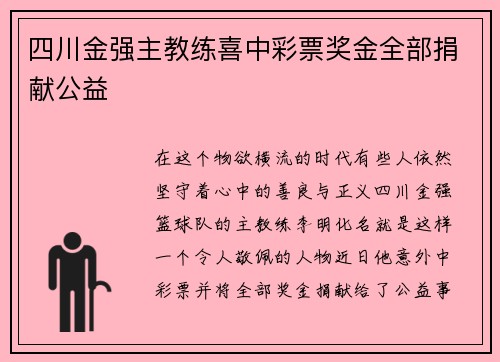 四川金强主教练喜中彩票奖金全部捐献公益

在这个物欲横流的时代有些人依然坚守着心中的善良与正义四川金强篮球队的主教练李明化名就是这样一个令人敬佩的人物近日他意外中彩票并将全部奖金捐献给了公益事